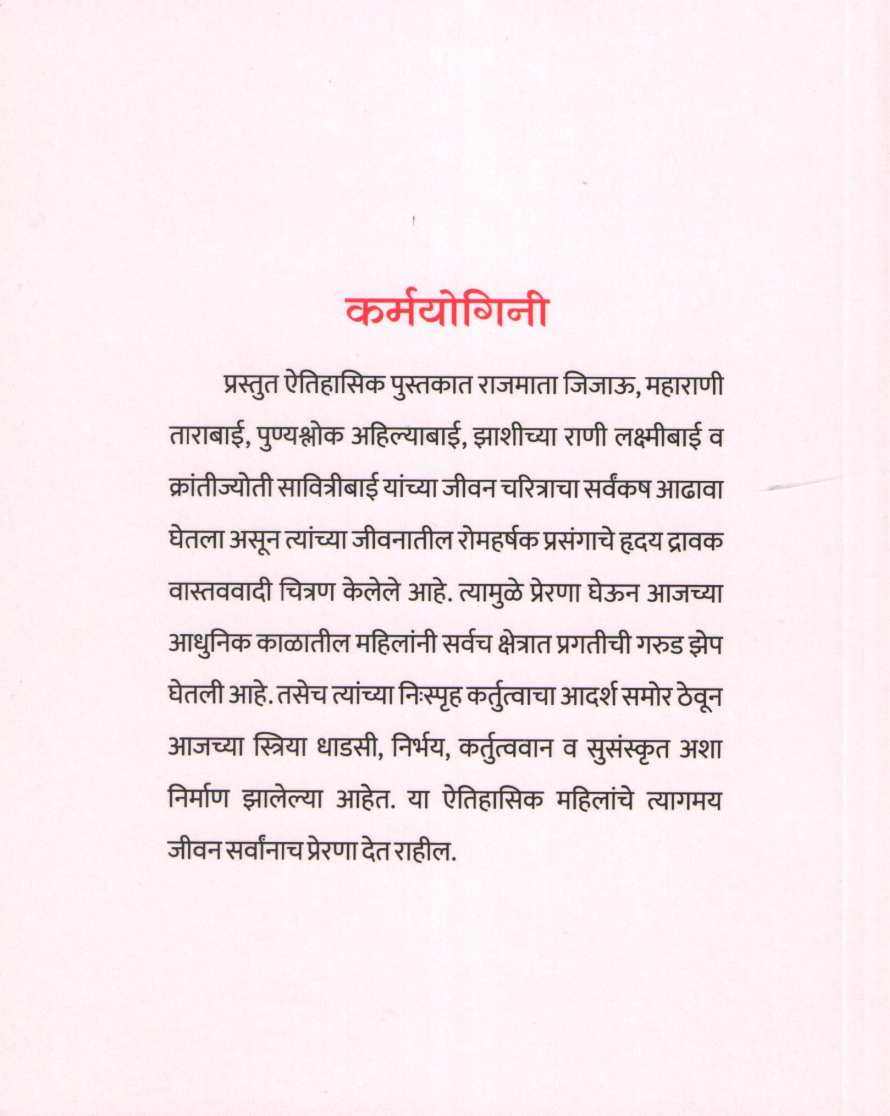 कर्मयोगिनी

प्रस्तुत ऐतिहासिक पुस्तकात राजमाता जिजाऊ, महाराणी ताराबाई, पुण्यश्लोक अहिल्याबाई, झाशीच्या राणी लक्ष्मीबाई व क्रांतीज्योती सावित्रीबाई यांच्या जीवन चरित्राचा सर्वंकष आढावा घेतला असून त्यांच्या जीवनातील रोमहर्षक प्रसंगाचे हृदय द्रावक वास्तववादी चित्रण केलेले आहे. त्यामुळे प्रेरणा घेऊन आजच्या आधुनिक काळातील महिलांनी सर्वच क्षेत्रात प्रगतीची गरुड झेप घेतली आहे. तसेच त्यांच्या निःस्पृह कर्तुत्वाचा आदर्श समोर ठेवून आजच्या स्त्रिया धाडसी, निर्भय, कर्तुत्ववान व सुसंस्कृत अशा निर्माण झालेल्या आहेत. या ऐतिहासिक महिलांचे त्यागमय जीवन सर्वांनाच प्रेरणा देत राहील.